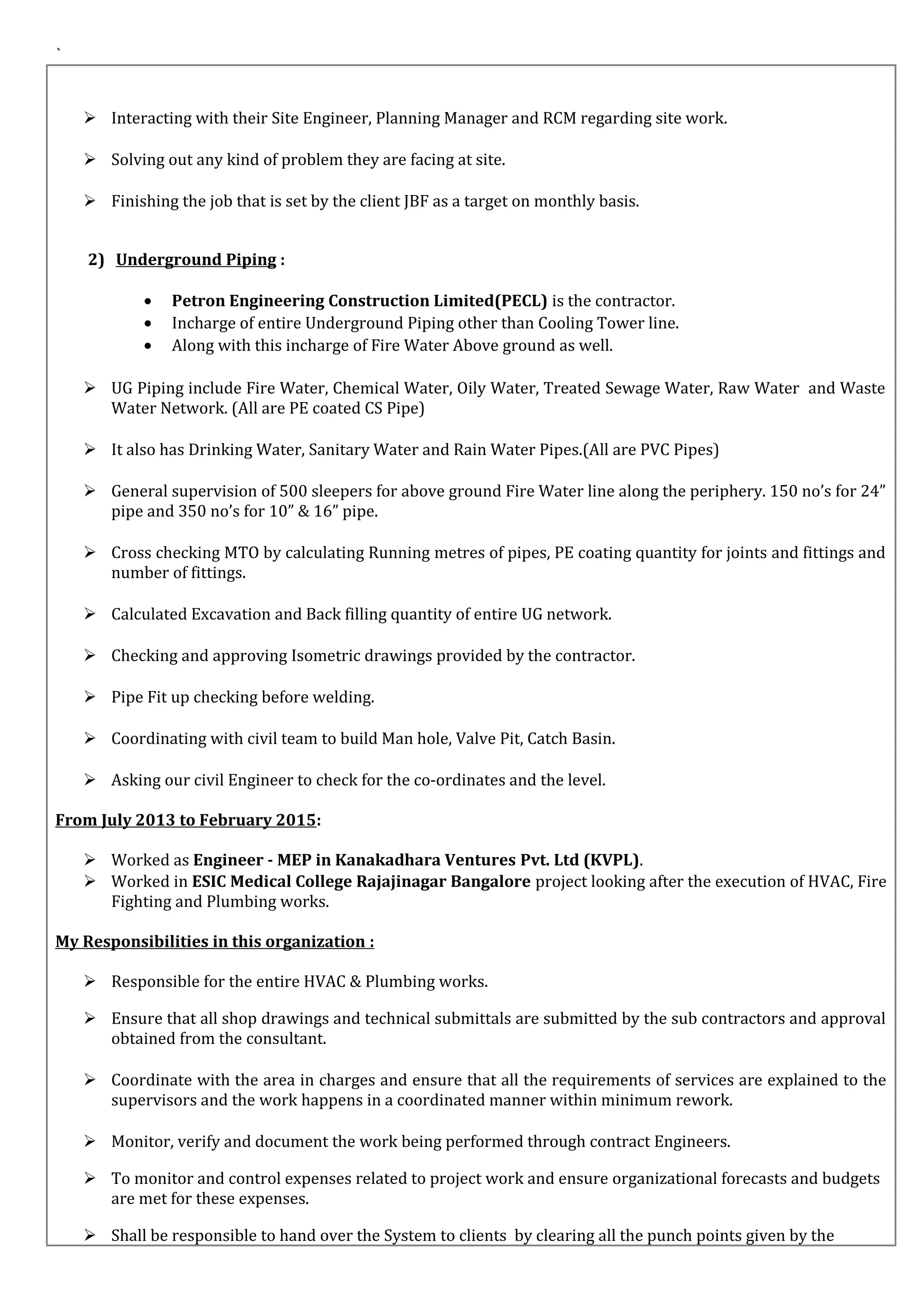 `

➢ Interacting with their Site Engineer, Planning Manager and RCM regarding site work.

➢ Solving out any kind of problem they are facing at site.

➢ Finishing the job that is set by the client JBF as a target on monthly basis.

2) Underground Piping :

• Petron Engineering Construction Limited(PECL) is the contractor.
• Incharge of entire Underground Piping other than Cooling Tower line.
• Along with this incharge of Fire Water Above ground as well.

➢ UG Piping include Fire Water, Chemical Water, Oily Water, Treated Sewage Water, Raw Water and Waste Water Network. (All are PE coated CS Pipe)

➢ It also has Drinking Water, Sanitary Water and Rain Water Pipes.(All are PVC Pipes)

➢ General supervision of 500 sleepers for above ground Fire Water line along the periphery. 150 no's for 24" pipe and 350 no's for 10" & 16" pipe.

➢ Cross checking MTO by calculating Running metres of pipes, PE coating quantity for joints and fittings and number of fittings.

➢ Calculated Excavation and Back filling quantity of entire UG network.

➢ Checking and approving Isometric drawings provided by the contractor.

➢ Pipe Fit up checking before welding.

➢ Coordinating with civil team to build Man hole, Valve Pit, Catch Basin.

➢ Asking our civil Engineer to check for the co-ordinates and the level.

From July 2013 to February 2015:

➢ Worked as Engineer - MEP in Kanakadhara Ventures Pvt. Ltd (KVPL).
➢ Worked in ESIC Medical College Rajajinagar Bangalore project looking after the execution of HVAC, Fire Fighting and Plumbing works.

My Responsibilities in this organization :

➢ Responsible for the entire HVAC & Plumbing works.

➢ Ensure that all shop drawings and technical submittals are submitted by the sub contractors and approval obtained from the consultant.

➢ Coordinate with the area in charges and ensure that all the requirements of services are explained to the supervisors and the work happens in a coordinated manner within minimum rework.

➢ Monitor, verify and document the work being performed through contract Engineers.

➢ To monitor and control expenses related to project work and ensure organizational forecasts and budgets are met for these expenses.

➢ Shall be responsible to hand over the System to clients by clearing all the punch points given by the